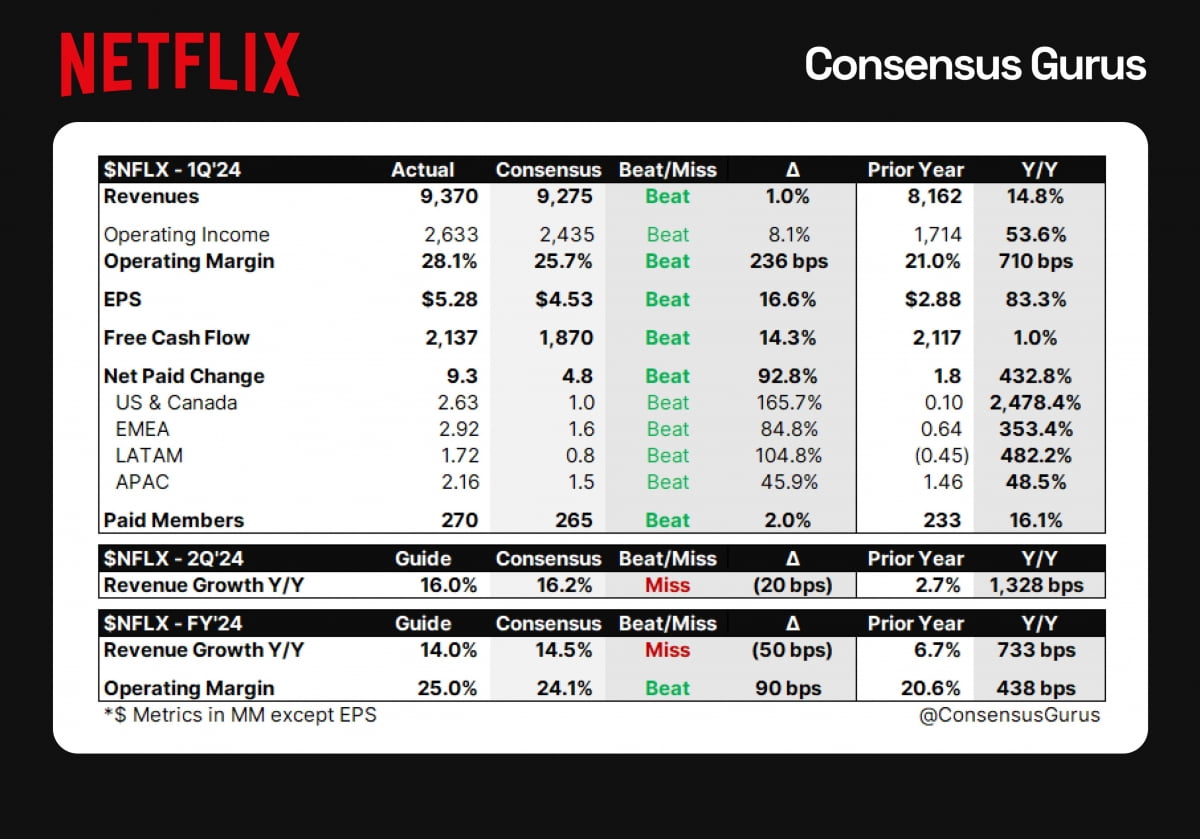 NETFLIX

Consensus Gurus

| \$NFLX - 1Q'24 | Actual | Consensus | Beat/Miss | Δ | Prior Year | Y/Y |
|---|---|---|---|---|---|---|
| Revenues | 9,370 | 9,275 | Beat | 1.0% | 8,162 | 14.8% |
| Operating Income | 2,633 | 2,435 | Beat | 8.1% | 1,714 | 53.6% |
| Operating Margin | 28.1% | 25.7% | Beat | 236 bps | 21.0% | 710 bps |
| EPS | \$5.28 | \$4.53 | Beat | 16.6% | \$2.88 | 83.3% |
| Free Cash Flow | 2,137 | 1,870 | Beat | 14.3% | 2,117 | 1.0% |
| Net Paid Change | 9.3 | 4.8 | Beat | 92.8% | 1.8 | 432.8% |
| US & Canada | 2.63 | 1.0 | Beat | 165.7% | 0.10 | 2,478.4% |
| EMEA | 2.92 | 1.6 | Beat | 84.8% | 0.64 | 353.4% |
| LATAM | 1.72 | 0.8 | Beat | 104.8% | (0.45) | 482.2% |
| APAC | 2.16 | 1.5 | Beat | 45.9% | 1.46 | 48.5% |
| Paid Members | 270 | 265 | Beat | 2.0% | 233 | 16.1% |

| \$NFLX - 2Q'24 | Guide | Consensus | Beat/Miss | Δ | Prior Year | Y/Y |
|---|---|---|---|---|---|---|
| Revenue Growth Y/Y | 16.0% | 16.2% | Miss | (20 bps) | 2.7% | 1,328 bps |

| \$NFLX - FY'24 | Guide | Consensus | Beat/Miss | Δ | Prior Year | Y/Y |
|---|---|---|---|---|---|---|
| Revenue Growth Y/Y | 14.0% | 14.5% | Miss | (50 bps) | 6.7% | 733 bps |
| Operating Margin | 25.0% | 24.1% | Beat | 90 bps | 20.6% | 438 bps |

*\$ Metrics in MM except EPS

@ConsensusGurus